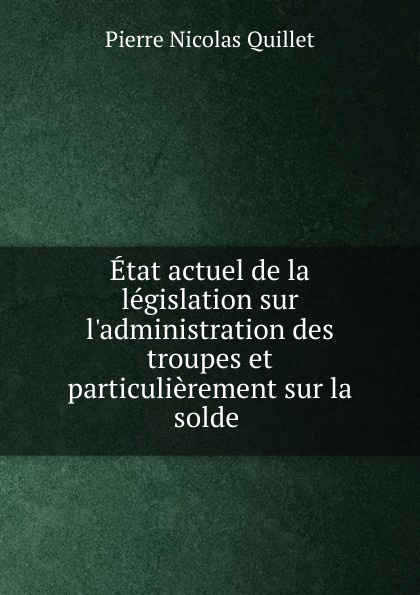 Pierre Nicolas Quillet

État actuel de la législation sur l'administration des troupes et particulièrement sur la solde